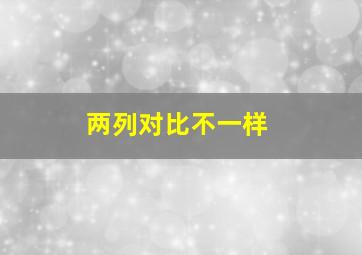 两列对比不一样